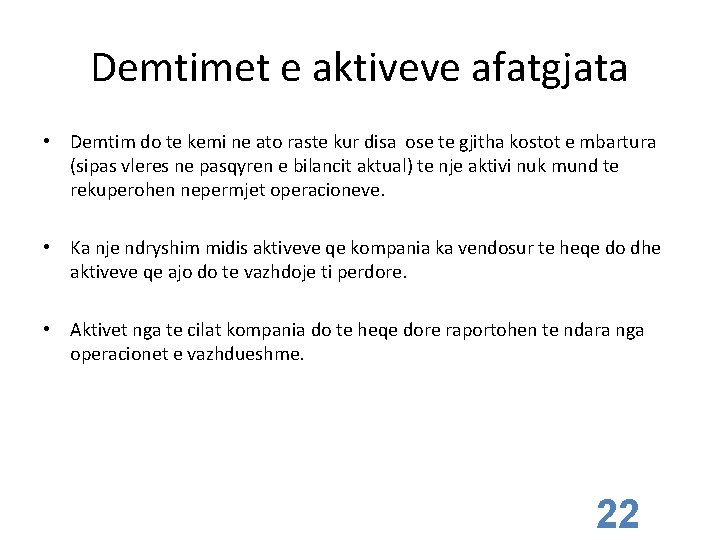 Demtimet e aktiveve afatgjata

• Demtim do te kemi ne ato raste kur disa ose te gjitha kostot e mbartura (sipas vleres ne pasqyren e bilancit aktual) te nje aktivi nuk mund te rekuperohen nepermjet operacioneve.

• Ka nje ndryshim midis aktiveve qe kompania ka vendosur te heqe do dhe aktiveve qe ajo do te vazhdoje ti perdore.

• Aktivet nga te cilat kompania do te heqe dore raportohen te ndara nga operacionet e vazhdueshme.

22